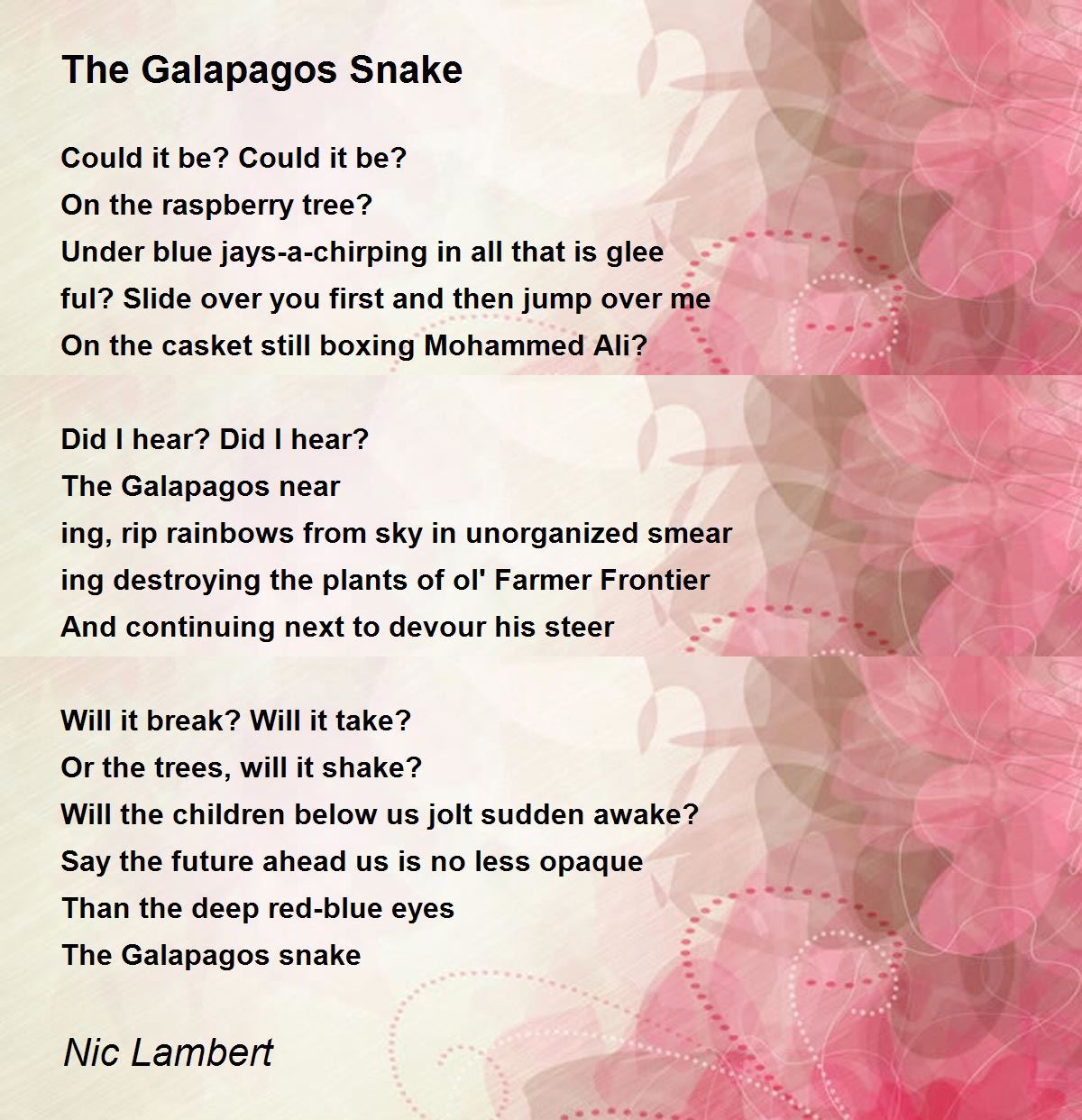 The Galapagos Snake

Could it be? Could it be?
On the raspberry tree?
Under blue jays-a-chirping in all that is glee
ful? Slide over you first and then jump over me
On the casket still boxing Mohammed Ali?

Did I hear? Did I hear?
The Galapagos near
ing, rip rainbows from sky in unorganized smear
ing destroying the plants of ol' Farmer Frontier
And continuing next to devour his steer

Will it break? Will it take?
Or the trees, will it shake?
Will the children below us jolt sudden awake?
Say the future ahead us is no less opaque
Than the deep red-blue eyes
The Galapagos snake

Nic Lambert